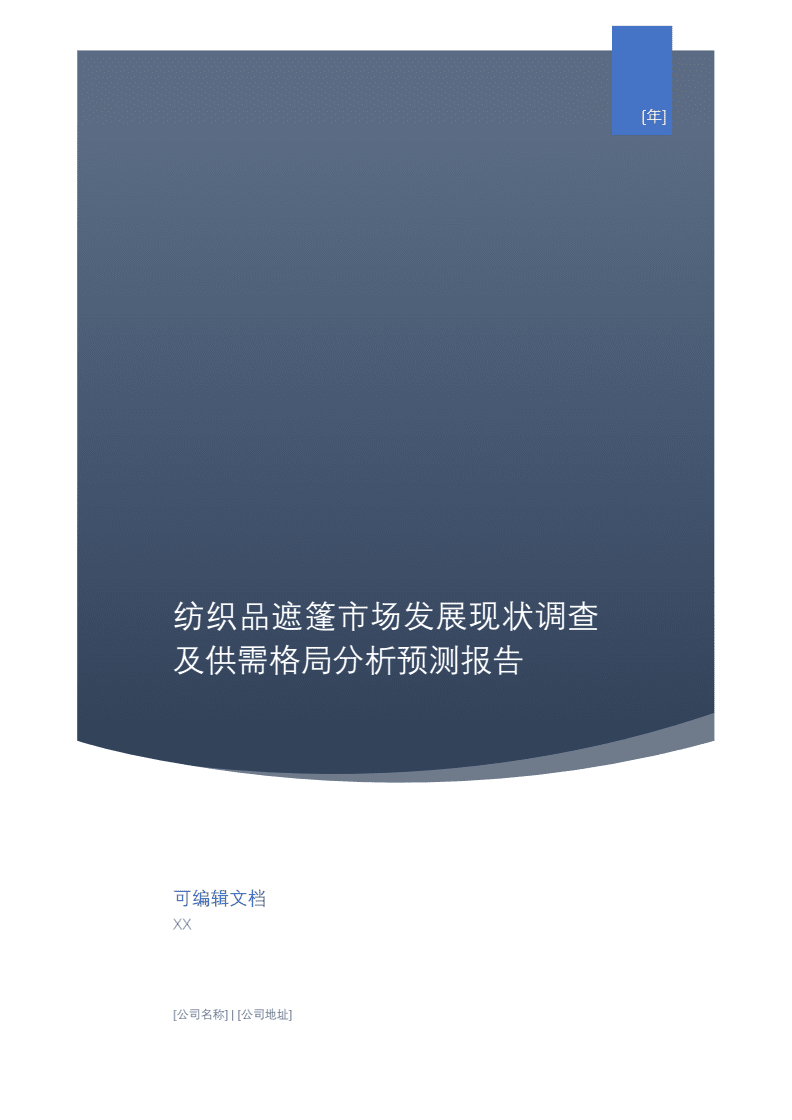 [年]

纺织品遮篷市场发展现状调查及供需格局分析预测报告

可编辑文档
XX

[公司名称] | [公司地址]